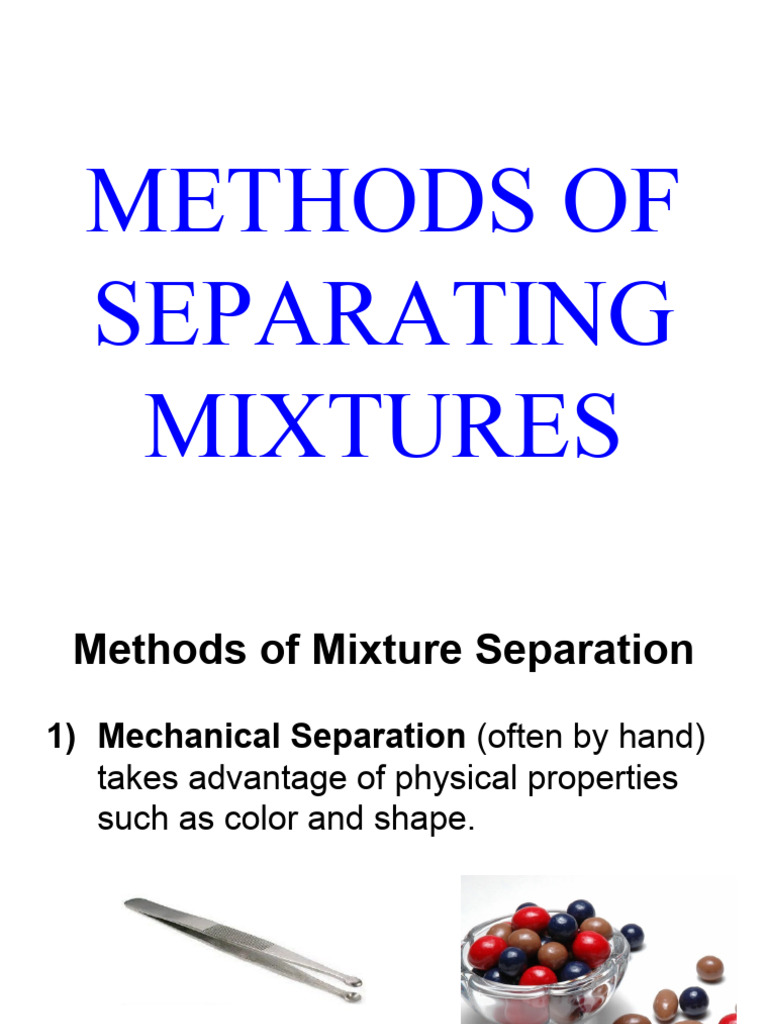 METHODS OF SEPARATING MIXTURES

Methods of Mixture Separation

1) Mechanical Separation (often by hand) takes advantage of physical properties such as color and shape.